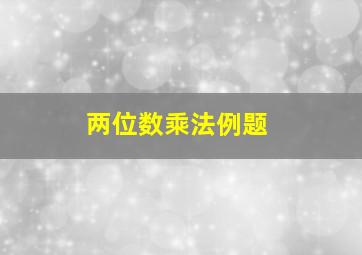 两位数乘法例题